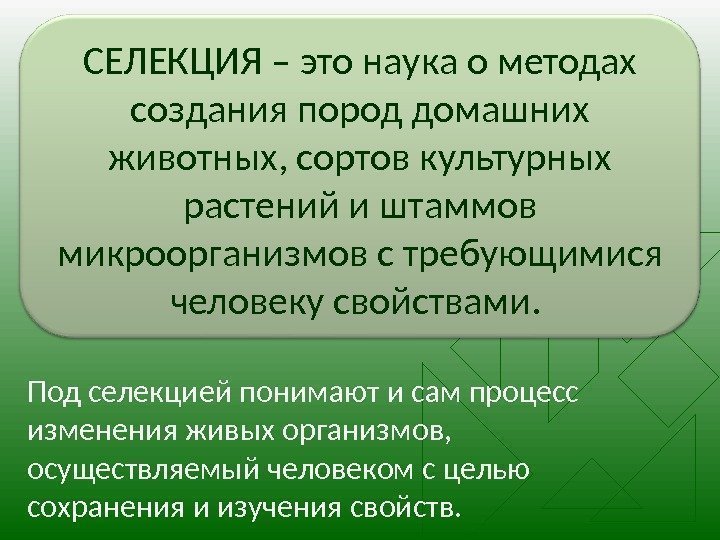 СЕЛЕКЦИЯ – это наука о методах создания пород домашних животных, сортов культурных растений и штаммов микроорганизмов с требующимися человеку свойствами.

Под селекцией понимают и сам процесс изменения живых организмов, осуществляемый человеком с целью сохранения и изучения свойств.